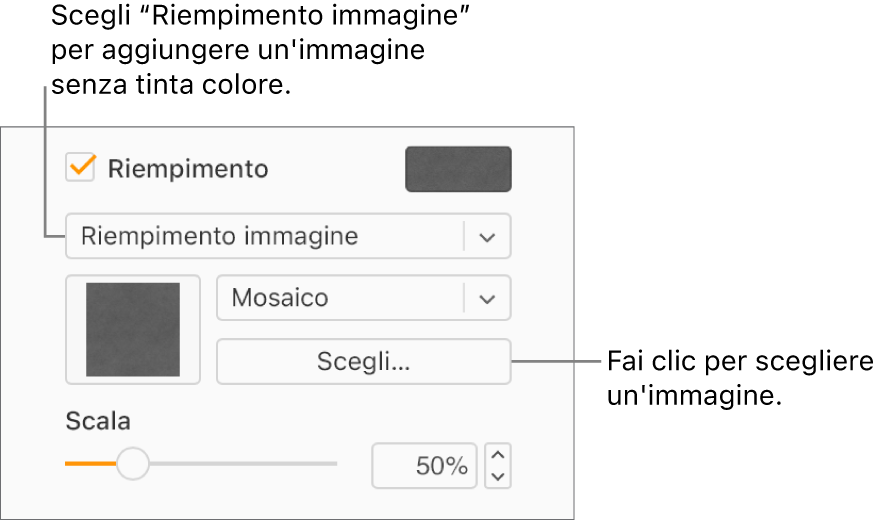 Scegli “Riempimento immagine” per aggiungere un'immagine senza tinta colore.

Riempimento

Riempimento immagine

Mosaico

Scegli...

Fai clic per scegliere un'immagine.

Scala

50%